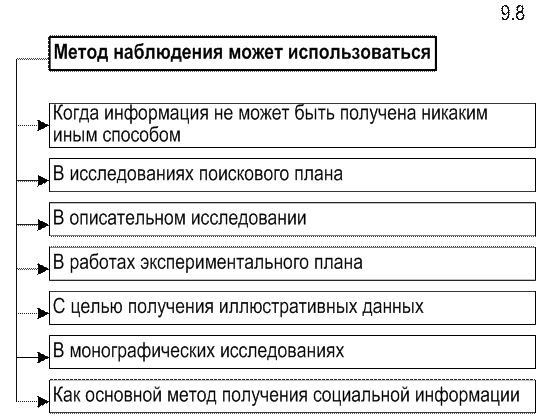 9.8

Метод наблюдения может использоваться

Когда информация не может быть получена никаким иным способом

В исследованиях поискового плана

В описательном исследовании

В работах экспериментального плана

С целью получения иллюстративных данных

В монографических исследованиях

Как основной метод получения социальной информации